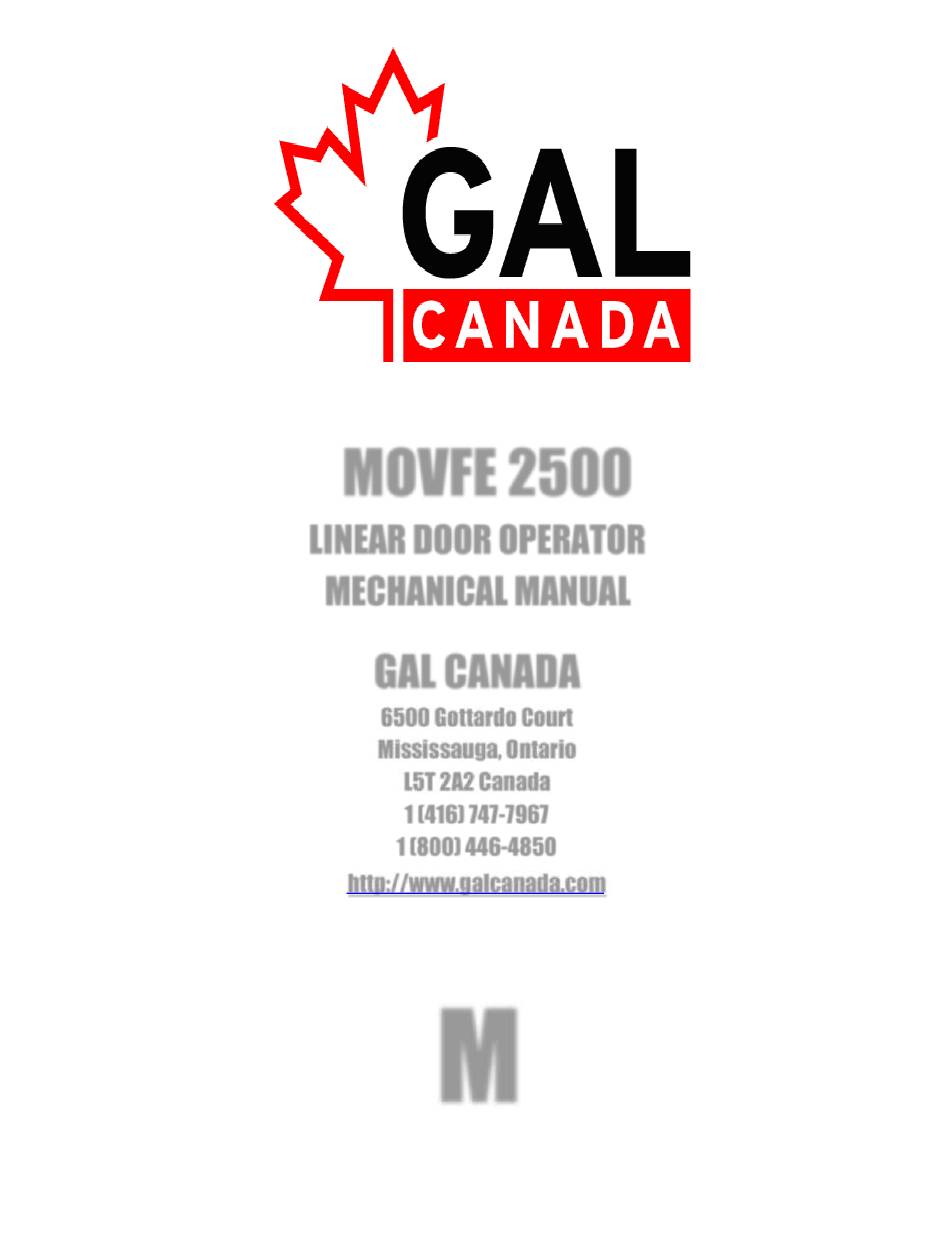 GAL
CANADA

MOVFE 2500
LINEAR DOOR OPERATOR
MECHANICAL MANUAL

GAL CANADA
6500 Gottardo Court
Mississauga, Ontario
L5T 2A2 Canada
1 (416) 747-7967
1 (800) 446-4850
http://www.galcanada.com

M